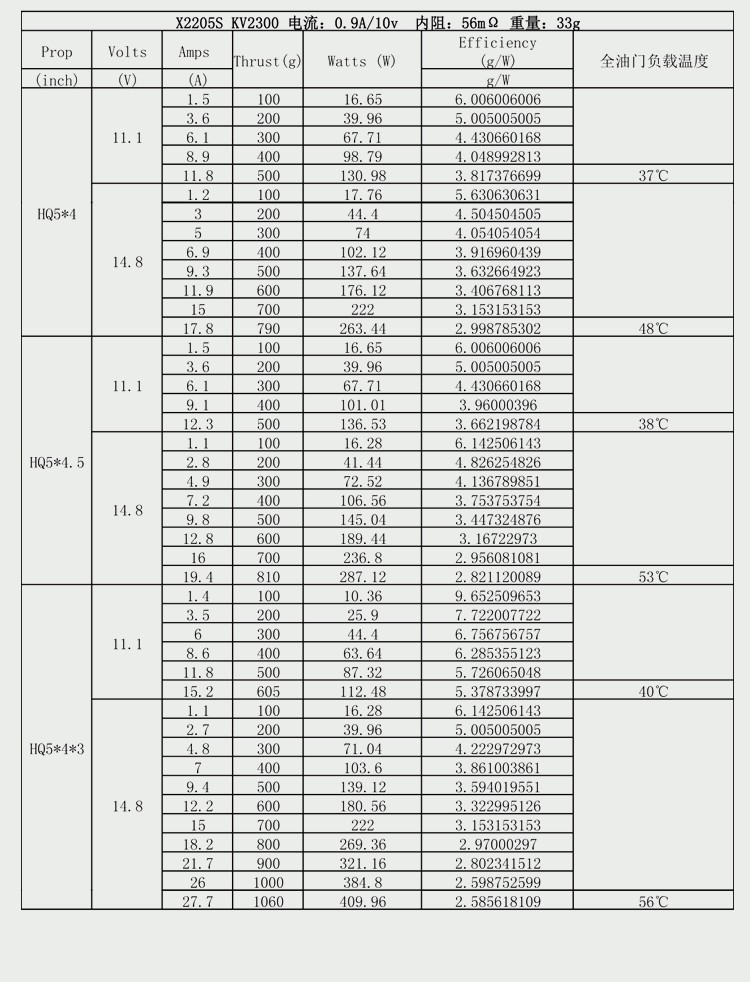 X2205S KV2300 电流：0.9A/10v 内阻：56mΩ 重量：33g

| Prop (inch) | Volts (V) | Amps (A) | Thrust(g) | Watts (W) | Efficiency (g/W) g/W | 全油门负载温度 |
|---|---|---|---|---|---|---|
| HQ5*4 | 11.1 | 1.5 | 100 | 16.65 | 6.006006006 | |
| | | 3.6 | 200 | 39.96 | 5.005005005 | |
| | | 6.1 | 300 | 67.71 | 4.430660168 | |
| | | 8.9 | 400 | 98.79 | 4.048992813 | |
| | | 11.8 | 500 | 130.98 | 3.817376699 | 37℃ |
| | 14.8 | 1.2 | 100 | 17.76 | 5.630630631 | |
| | | 3 | 200 | 44.4 | 4.504504505 | |
| | | 5 | 300 | 74 | 4.054054054 | |
| | | 6.9 | 400 | 102.12 | 3.916960439 | |
| | | 9.3 | 500 | 137.64 | 3.632664923 | |
| | | 11.9 | 600 | 176.12 | 3.406768113 | |
| | | 15 | 700 | 222 | 3.153153153 | |
| | | 17.8 | 790 | 263.44 | 2.998785302 | 48℃ |
| HQ5*4.5 | 11.1 | 1.5 | 100 | 16.65 | 6.006006006 | |
| | | 3.6 | 200 | 39.96 | 5.005005005 | |
| | | 6.1 | 300 | 67.71 | 4.430660168 | |
| | | 9.1 | 400 | 101.01 | 3.96000396 | |
| | | 12.3 | 500 | 136.53 | 3.662198784 | 38℃ |
| | 14.8 | 1.1 | 100 | 16.28 | 6.142506143 | |
| | | 2.8 | 200 | 41.44 | 4.826254826 | |
| | | 4.9 | 300 | 72.52 | 4.136789851 | |
| | | 7.2 | 400 | 106.56 | 3.753753754 | |
| | | 9.8 | 500 | 145.04 | 3.447324876 | |
| | | 12.8 | 600 | 189.44 | 3.16722973 | |
| | | 16 | 700 | 236.8 | 2.956081081 | |
| | | 19.4 | 810 | 287.12 | 2.821120089 | 53℃ |
| HQ5*4*3 | 11.1 | 1.4 | 100 | 10.36 | 9.652509653 | |
| | | 3.5 | 200 | 25.9 | 7.722007722 | |
| | | 6 | 300 | 44.4 | 6.756756757 | |
| | | 8.6 | 400 | 63.64 | 6.285355123 | |
| | | 11.8 | 500 | 87.32 | 5.726065048 | |
| | | 15.2 | 605 | 112.48 | 5.378733997 | 40℃ |
| | 14.8 | 1.1 | 100 | 16.28 | 6.142506143 | |
| | | 2.7 | 200 | 39.96 | 5.005005005 | |
| | | 4.8 | 300 | 71.04 | 4.222972973 | |
| | | 7 | 400 | 103.6 | 3.861003861 | |
| | | 9.4 | 500 | 139.12 | 3.594019551 | |
| | | 12.2 | 600 | 180.56 | 3.322995126 | |
| | | 15 | 700 | 222 | 3.153153153 | |
| | | 18.2 | 800 | 269.36 | 2.97000297 | |
| | | 21.7 | 900 | 321.16 | 2.802341512 | |
| | | 26 | 1000 | 384.8 | 2.598752599 | |
| | | 27.7 | 1060 | 409.96 | 2.585618109 | 56℃ |